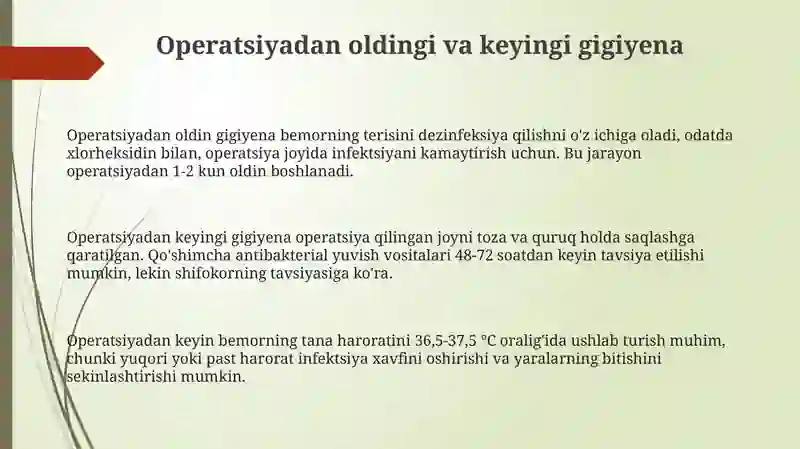 Operatsiyadan oldingi va keyingi gigiyena

Operatsiyadan oldin gigiyena bemorning terisini dezinfeksiya qilishni o'z ichiga oladi, odatda xlorheksidin bilan, operatsiya joyida infektsiyani kamaytirish uchun. Bu jarayon operatsiyadan 1-2 kun oldin boshlanadi.

Operatsiyadan keyingi gigiyena operatsiya qilingan joyni toza va quruq holda saqlashga qaratilgan. Qo'shimcha antibakterial yuvish vositalari 48-72 soatdan keyin tavsiya etilishi mumkin, lekin shifokorning tavsiyasiga ko'ra.

Operatsiyadan keyin bemorning tana haroratini 36,5-37,5 °C oralig'ida ushlab turish muhim, chunki yuqori yoki past harorat infektsiya xavfini oshirishi va yaralarning bitishini sekinlashtirishi mumkin.